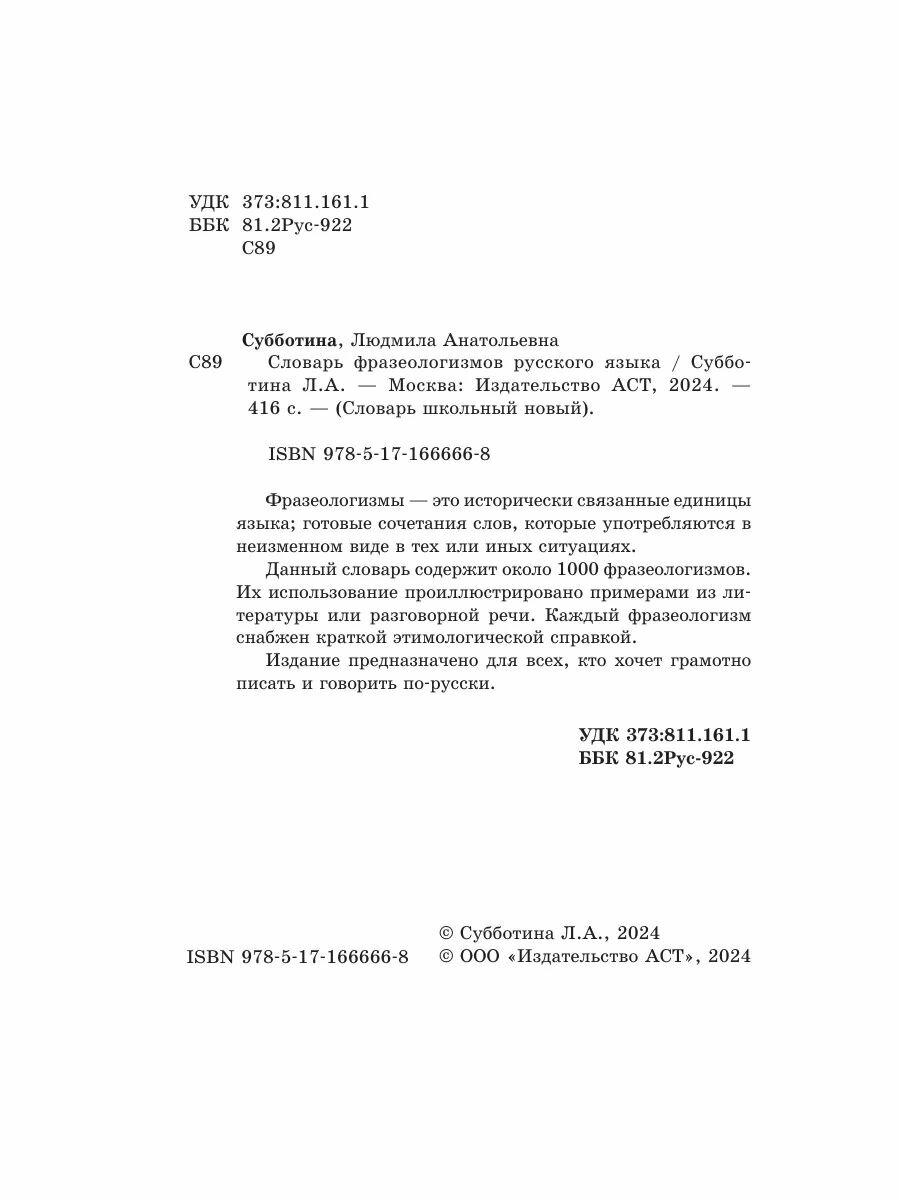 УДК 373:811.161.1
ББК 81.2Рус-922
С89

Субботина, Людмила Анатольевна
С89 Словарь фразеологизмов русского языка / Субботина Л.А. — Москва: Издательство АСТ, 2024. — 416 с. — (Словарь школьный новый).

ISBN 978-5-17-166666-8

Фразеологизмы — это исторически связанные единицы языка; готовые сочетания слов, которые употребляются в неизменном виде в тех или иных ситуациях.

Данный словарь содержит около 1000 фразеологизмов. Их использование проиллюстрировано примерами из литературы или разговорной речи. Каждый фразеологизм снабжен краткой этимологической справкой.

Издание предназначено для всех, кто хочет грамотно писать и говорить по-русски.

УДК 373:811.161.1
ББК 81.2Рус-922

ISBN 978-5-17-166666-8

© Субботина Л.А., 2024
© ООО «Издательство АСТ», 2024